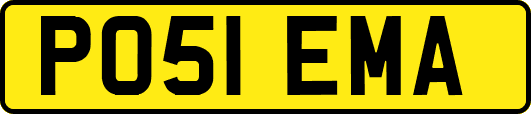 PO51 EMA